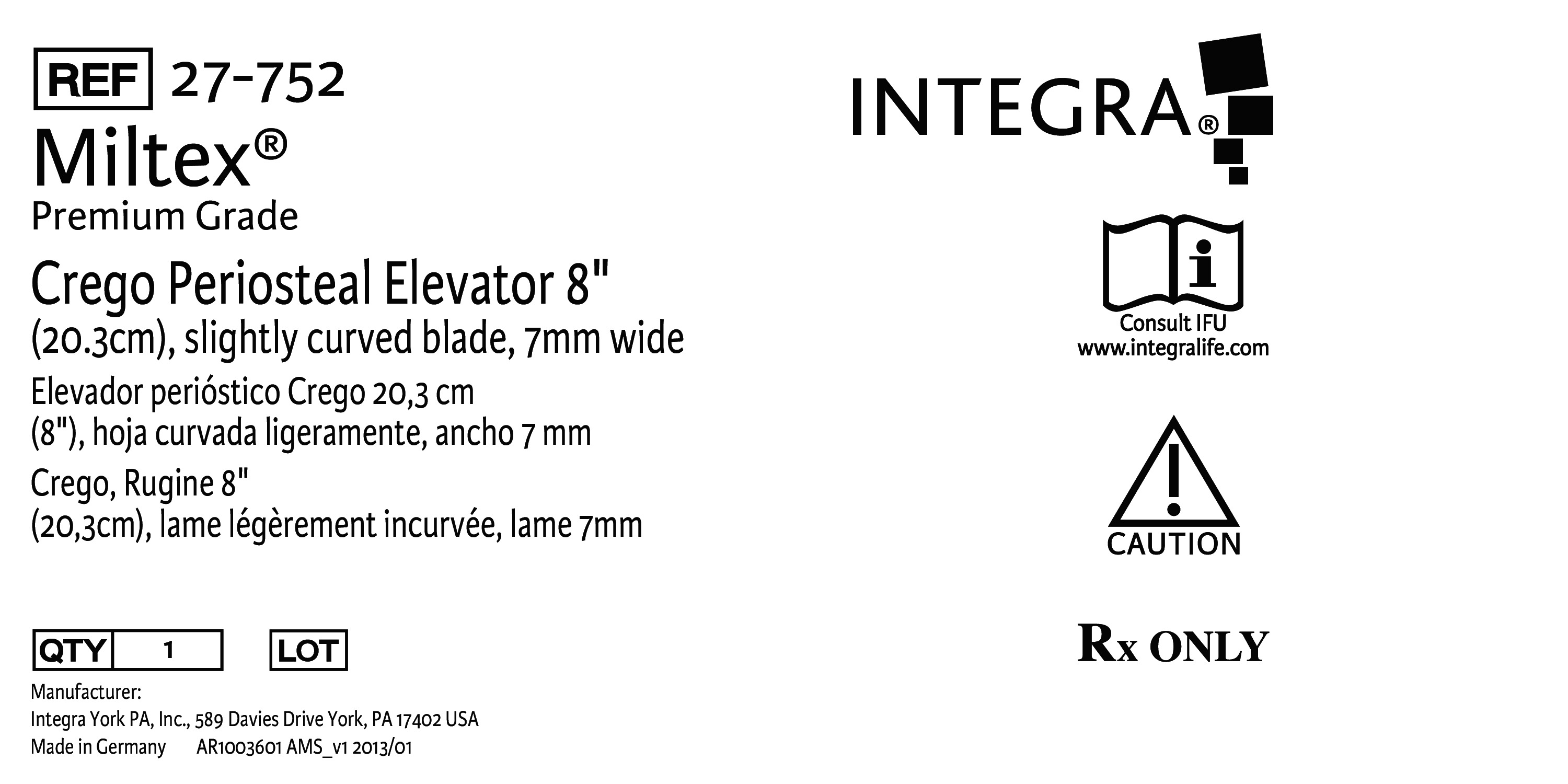 REF 27-752

Miltex®

Premium Grade

Crego Periosteal Elevator 8" (20.3cm), slightly curved blade, 7mm wide

Elevador perióstico Crego 20,3 cm (8"), hoja curvada ligeramente, ancho 7 mm

Crego, Rugine 8" (20,3cm), lame légèrement incurvée, lame 7mm

QTY 1 LOT

Manufacturer:
Integra York PA, Inc., 589 Davies Drive York, PA 17402 USA
Made in Germany AR1003601 AMS_v1 2013/01

INTEGRA®

Consult IFU
www.integralife.com

CAUTION

Rx ONLY